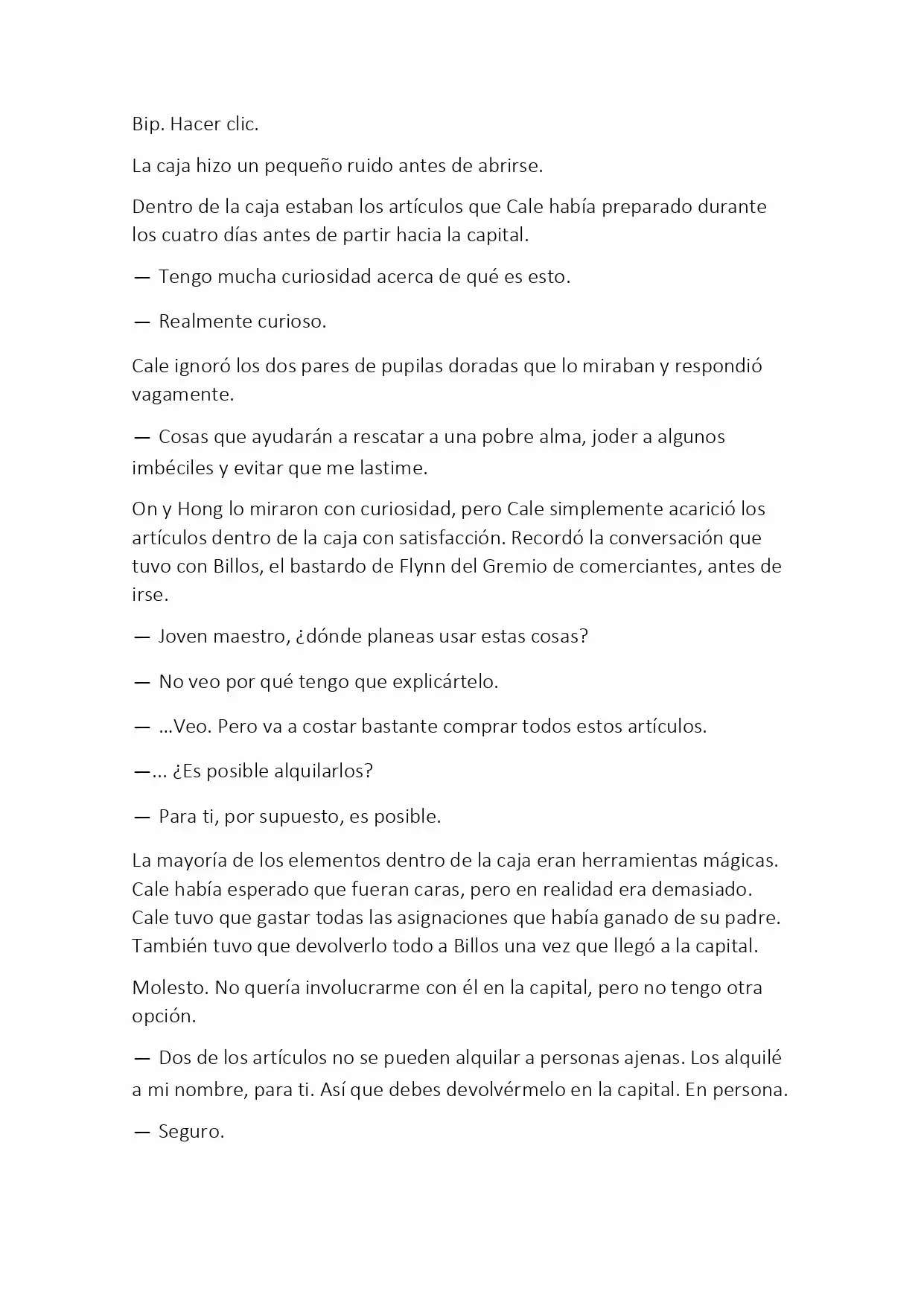 Bip. Hacer clic.

La caja hizo un pequeño ruido antes de abrirse.

Dentro de la caja estaban los artículos que Cale había preparado durante los cuatro días antes de partir hacia la capital.

— Tengo mucha curiosidad acerca de qué es esto.

— Realmente curioso.

Cale ignoró los dos pares de pupilas doradas que lo miraban y respondió vagamente.

— Cosas que ayudarán a rescatar a una pobre alma, joder a algunos imbéciles y evitar que me lastime.

On y Hong lo miraron con curiosidad, pero Cale simplemente acarició los artículos dentro de la caja con satisfacción. Recordó la conversación que tuvo con Billos, el bastardo de Flynn del Gremio de comerciantes, antes de irse.

— Joven maestro, ¿dónde planeas usar estas cosas?

— No veo por qué tengo que explicártelo.

— ...Veo. Pero va a costar bastante comprar todos estos artículos.

—... ¿Es posible alquilarlos?

— Para ti, por supuesto, es posible.

La mayoría de los elementos dentro de la caja eran herramientas mágicas. Cale había esperado que fueran caras, pero en realidad era demasiado. Cale tuvo que gastar todas las asignaciones que había ganado de su padre. También tuvo que devolverlo todo a Billos una vez que llegó a la capital.

Molesto. No quería involucrarme con él en la capital, pero no tengo otra opción.

— Dos de los artículos no se pueden alquilar a personas ajenas. Los alquilé a mi nombre, para ti. Así que debes devolvérmelo en la capital. En persona.

— Seguro.